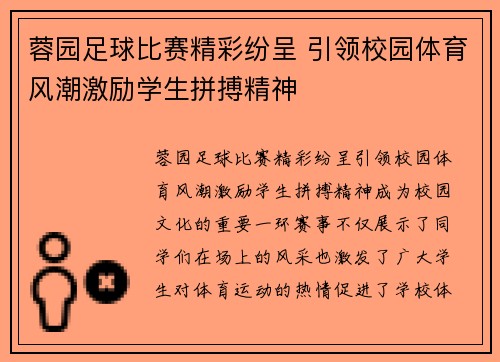 蓉园足球比赛精彩纷呈 引领校园体育风潮激励学生拼搏精神

蓉园足球比赛精彩纷呈引领校园体育风潮激励学生拼搏精神成为校园文化的重要一环赛事不仅展示了同学们在场上的风采也激发了广大学生对体育运动的热情促进了学校体